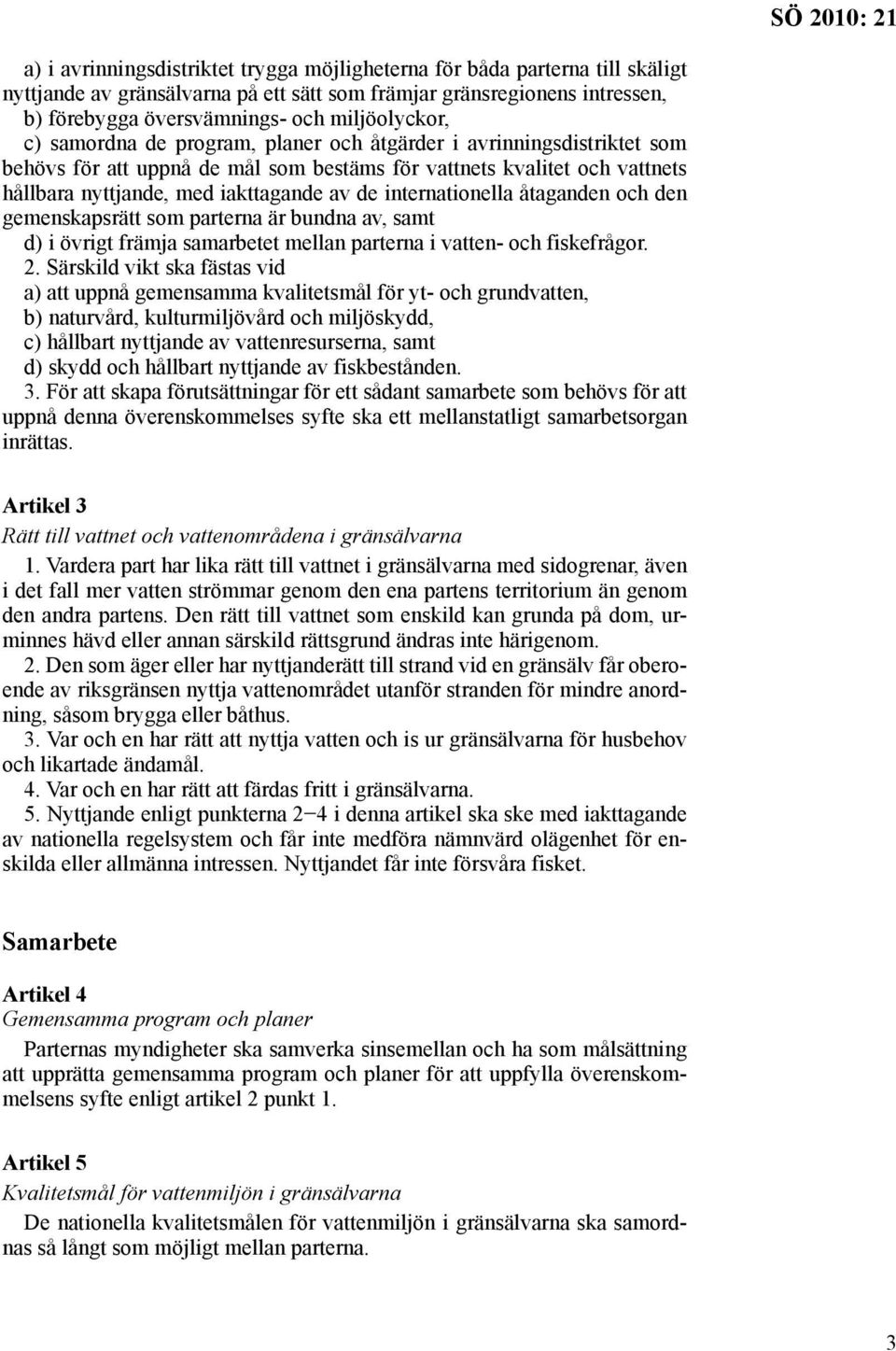 SÖ 2010: 21

a) i avrinningsdistriktet trygga möjligheterna för båda parterna till skäligt nyttjande av gränsälvarna på ett sätt som främjar gränsregionens intressen,
b) förebygga översvämnings- och miljöolyckor,
c) samordna de program, planer och åtgärder i avrinningsdistriktet som behövs för att uppnå de mål som bestäms för vattnets kvalitet och vattnets hållbara nyttjande, med iakttagande av de internationella åtaganden och den gemenskapsrätt som parterna är bundna av, samt
d) i övrigt främja samarbetet mellan parterna i vatten- och fiskefrågor.
2. Särskild vikt ska fästas vid
a) att uppnå gemensamma kvalitetsmål för yt- och grundvatten,
b) naturvård, kulturmiljövård och miljöskydd,
c) hållbart nyttjande av vattenresurserna, samt
d) skydd och hållbart nyttjande av fiskbestånden.
3. För att skapa förutsättningar för ett sådant samarbete som behövs för att uppnå denna överenskommelses syfte ska ett mellanstatligt samarbetsorgan inrättas.

Artikel 3
Rätt till vattnet och vattenområdena i gränsälvarna

1. Vardera part har lika rätt till vattnet i gränsälvarna med sidogrenar, även i det fall mer vatten strömmar genom den ena partens territorium än genom den andra partens. Den rätt till vattnet som enskild kan grunda på dom, urminnes hävd eller annan särskild rättsgrund ändras inte härigenom.
2. Den som äger eller har nyttjanderätt till strand vid en gränsälv får oberoende av riksgränsen nyttja vattenområdet utanför stranden för mindre anordning, såsom brygga eller båthus.
3. Var och en har rätt att nyttja vatten och is ur gränsälvarna för husbehov och likartade ändamål.
4. Var och en har rätt att färdas fritt i gränsälvarna.
5. Nyttjande enligt punkterna 2−4 i denna artikel ska ske med iakttagande av nationella regelsystem och får inte medföra nämnvärd olägenhet för enskilda eller allmänna intressen. Nyttjandet får inte försvåra fisket.

Samarbete

Artikel 4
Gemensamma program och planer

Parternas myndigheter ska samverka sinsemellan och ha som målsättning att upprätta gemensamma program och planer för att uppfylla överenskommelsens syfte enligt artikel 2 punkt 1.

Artikel 5
Kvalitetsmål för vattenmiljön i gränsälvarna

De nationella kvalitetsmålen för vattenmiljön i gränsälvarna ska samordnas så långt som möjligt mellan parterna.

3